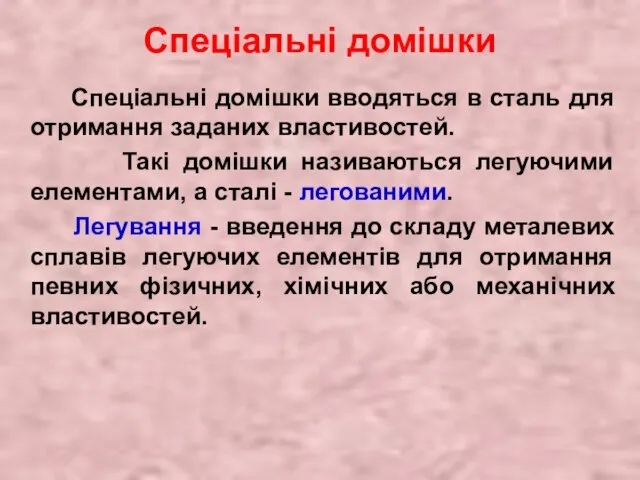 Спеціальні домішки

Спеціальні домішки вводяться в сталь для отримання заданих властивостей.

Такі домішки називаються легуючими елементами, а сталі - легованими.

Легування - введення до складу металевих сплавів легуючих елементів для отримання певних фізичних, хімічних або механічних властивостей.